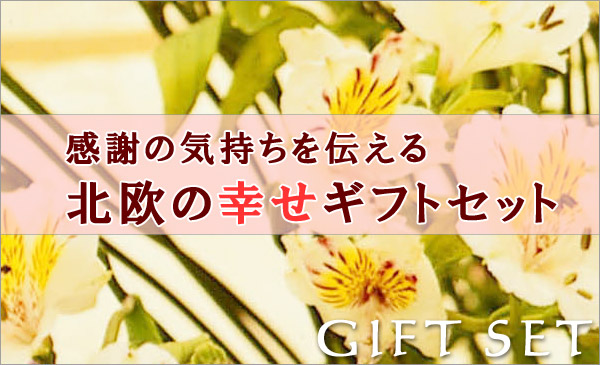 感謝の気持ちを伝える
北欧の幸せギフトセット

GIFT SET